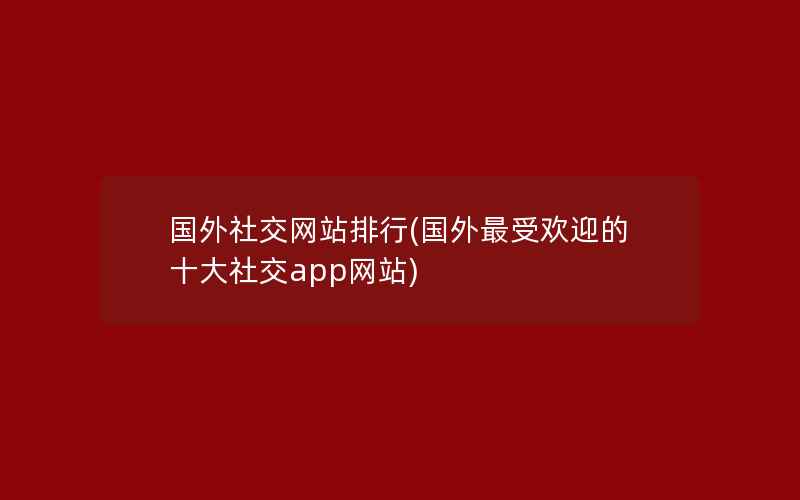 国外社交网站排行(国外最受欢迎的十大社交app网站)